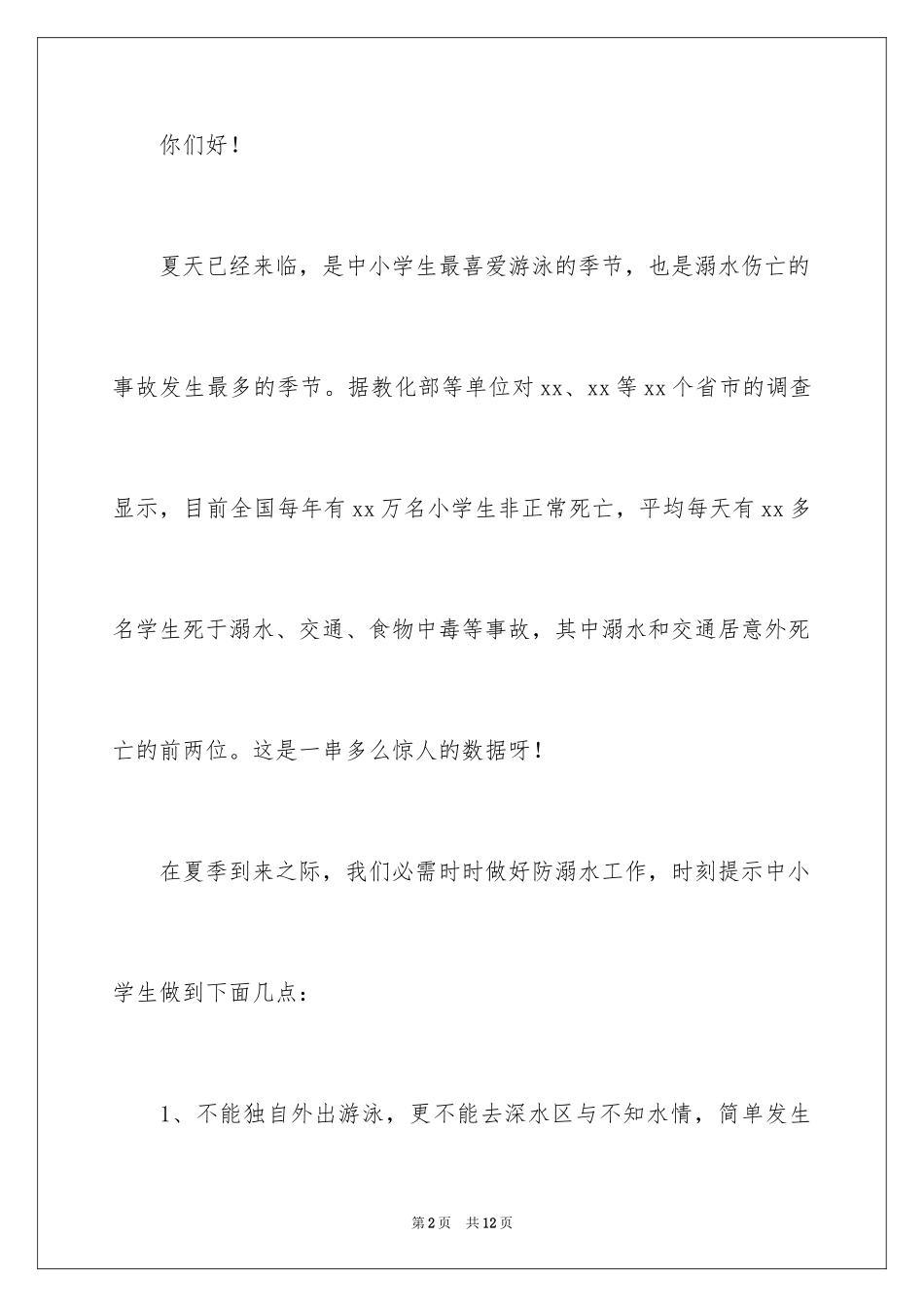 你们好！

夏天已经来临，是中小学生最喜爱游泳的季节，也是溺水伤亡的事故发生最多的季节。据教化部等单位对xx、xx等xx个省市的调查显示，目前全国每年有xx万名小学生非正常死亡，平均每天有xx多名学生死于溺水、交通、食物中毒等事故，其中溺水和交通居意外死亡的前两位。这是一串多么惊人的数据呀！

在夏季到来之际，我们必需时时做好防溺水工作，时刻提示中小学生做到下面几点：

1、不能独自外出游泳，更不能去深水区与不知水情，简单发生

第2页 共12页